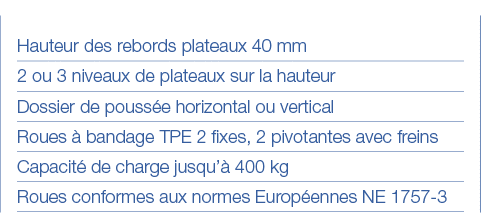 Hauteur des rebords plateaux 40 mm

2 ou 3 niveaux de plateaux sur la hauteur

Dossier de poussée horizontal ou vertical

Roues à bandage TPE 2 fixes, 2 pivotantes avec freins

Capacité de charge jusqu'à 400 kg

Roues conformes aux normes Européennes NE 1757-3